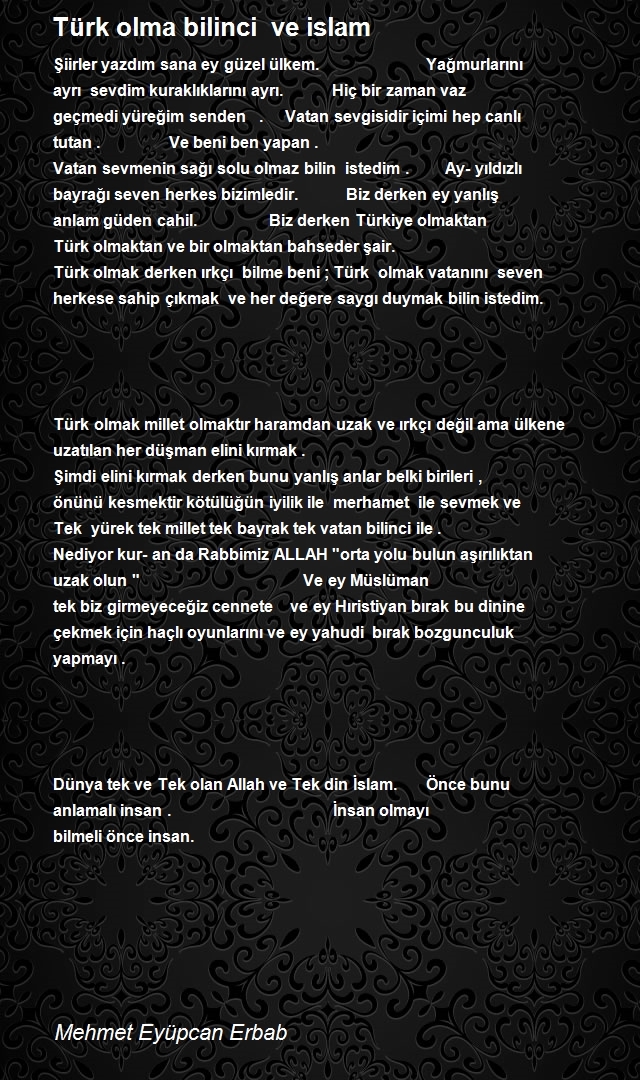 Türk olma bilinci ve islam

Şiirler yazdım sana ey güzel ülkem. Yağmurlarını ayrı sevdim kuraklıklarını ayrı. Hiç bir zaman vaz geçmedi yüreğim senden . Vatan sevgisidir içimi hep canlı tutan . Ve beni ben yapan .
Vatan sevmenin sağı solu olmaz bilin istedim . Ay- yıldızlı bayrağı seven herkes bizimledir. Biz derken ey yanlış anlam güden cahil. Biz derken Türkiye olmaktan Türk olmaktan ve bir olmaktan bahseder şair.
Türk olmak derken ırkçı bilme beni ; Türk olmak vatanını seven herkese sahip çıkmak ve her değere saygı duymak bilin istedim.

Türk olmak millet olmaktır haramdan uzak ve ırkçı değil ama ülkene uzatılan her düşman elini kırmak .
Şimdi elini kırmak derken bunu yanlış anlar belki birileri , önünü kesmektir kötülüğün iyilik ile merhamet ile sevmek ve Tek yürek tek millet tek bayrak tek vatan bilinci ile .
Nediyor kur- an da Rabbimiz ALLAH "orta yolu bulun aşırılıktan uzak olun " Ve ey Müslüman tek biz girmeyeceğiz cennete ve ey Hıristiyan bırak bu dinine çekmek için haçlı oyunlarını ve ey yahudi bırak bozgunculuk yapmayı .

Dünya tek ve Tek olan Allah ve Tek din İslam. Önce bunu anlamalı insan . İnsan olmayı bilmeli önce insan.

Mehmet Eyüpcan Erbab